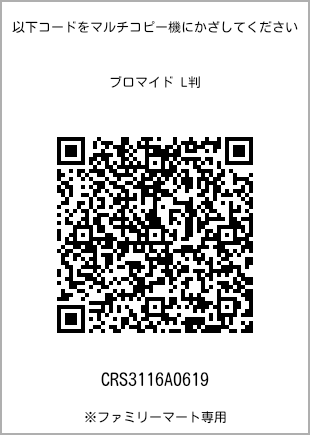 以下コードをマルチコピー機にかざしてください

ブロマイド L判

CRS3116A0619

※ファミリーマート専用